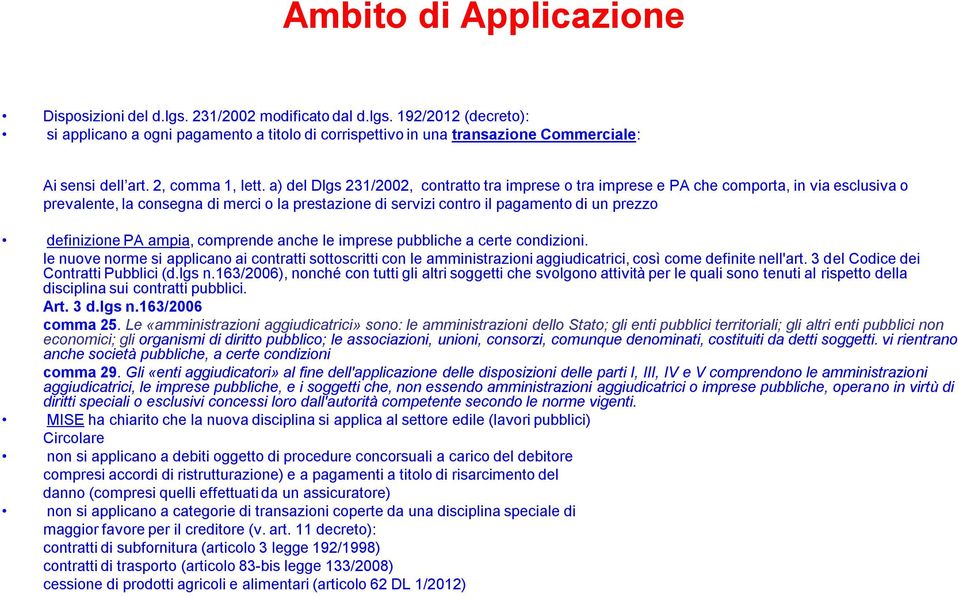 Ambito di Applicazione

• Disposizioni del d.lgs. 231/2002 modificato dal d.lgs. 192/2012 (decreto):
• si applicano a ogni pagamento a titolo di corrispettivo in una transazione Commerciale:

Ai sensi dell'art. 2, comma 1, lett. a) del Dlgs 231/2002, contratto tra imprese o tra imprese e PA che comporta, in via esclusiva o prevalente, la consegna di merci o la prestazione di servizi contro il pagamento di un prezzo

• definizione PA ampia, comprende anche le imprese pubbliche a certe condizioni.
le nuove norme si applicano ai contratti sottoscritti con le amministrazioni aggiudicatrici, così come definite nell'art. 3 del Codice dei Contratti Pubblici (d.lgs n.163/2006), nonché con tutti gli altri soggetti che svolgono attività per le quali sono tenuti al rispetto della disciplina sui contratti pubblici.
Art. 3 d.lgs n.163/2006
comma 25. Le «amministrazioni aggiudicatrici» sono: le amministrazioni dello Stato; gli enti pubblici territoriali; gli altri enti pubblici non economici; gli organismi di diritto pubblico; le associazioni, unioni, consorzi, comunque denominati, costituiti da detti soggetti. vi rientrano anche società pubbliche, a certe condizioni
comma 29. Gli «enti aggiudicatori» al fine dell'applicazione delle disposizioni delle parti I, III, IV e V comprendono le amministrazioni aggiudicatrici, le imprese pubbliche, e i soggetti che, non essendo amministrazioni aggiudicatrici o imprese pubbliche, operano in virtù di diritti speciali o esclusivi concessi loro dall'autorità competente secondo le norme vigenti.
• MISE ha chiarito che la nuova disciplina si applica al settore edile (lavori pubblici)
Circolare
• non si applicano a debiti oggetto di procedure concorsuali a carico del debitore compresi accordi di ristrutturazione) e a pagamenti a titolo di risarcimento del danno (compresi quelli effettuati da un assicuratore)
• non si applicano a categorie di transazioni coperte da una disciplina speciale di maggior favore per il creditore (v. art. 11 decreto):
contratti di subfornitura (articolo 3 legge 192/1998)
contratti di trasporto (articolo 83-bis legge 133/2008)
cessione di prodotti agricoli e alimentari (articolo 62 DL 1/2012)